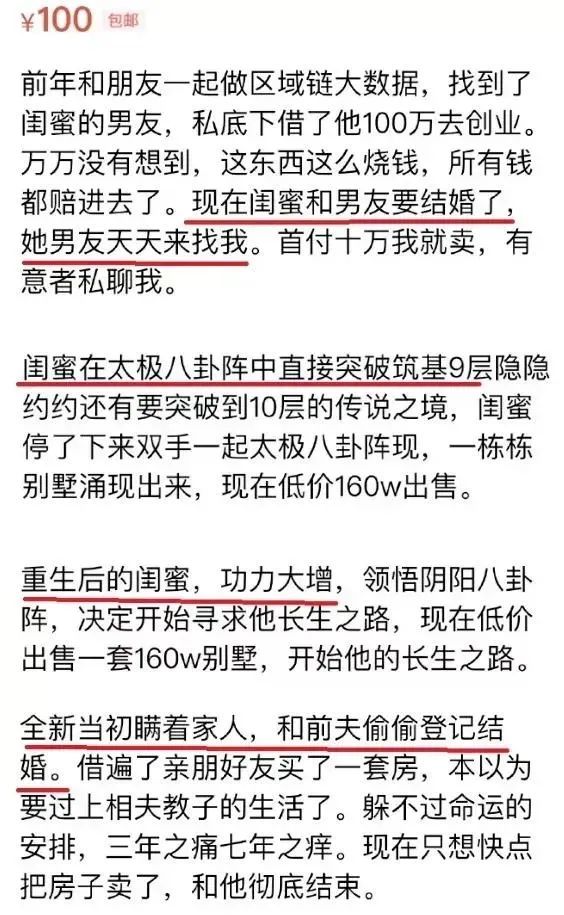 ¥100 包邮

前年和朋友一起做区域链大数据，找到了闺蜜的男友，私底下借了他100万去创业。万万没有想到，这东西这么烧钱，所有钱都赔进去了。现在闺蜜和男友要结婚了，她男友天天来找我。首付十万我就卖，有意者私聊我。

闺蜜在太极八卦阵中直接突破筑基9层隐隐约约还有要突破到10层的传说之境，闺蜜停了下来双手一起太极八卦阵现，一栋栋别墅涌现出来，现在低价160w出售。

重生后的闺蜜，功力大增，领悟阴阳八卦阵，决定开始寻求他长生之路，现在低价出售一套160w别墅，开始他的长生之路。

全新当初瞒着家人，和前夫偷偷登记结婚。借遍了亲朋好友买了一套房，本以为要过上相夫教子的生活了。躲不过命运的安排，三年之痛七年之痒。现在只想快点把房子卖了，和他彻底结束。